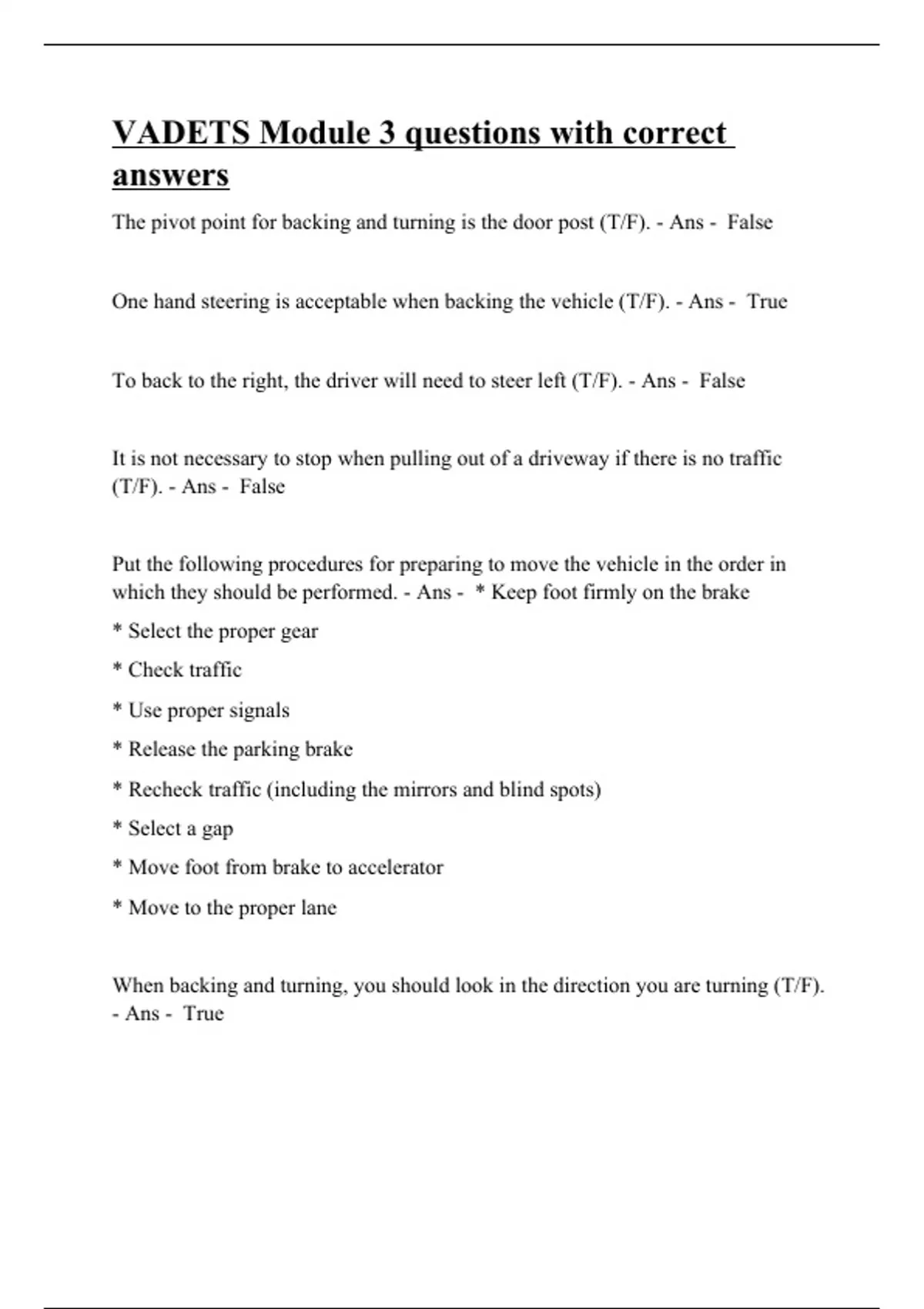 VADETS Module 3 questions with correct answers

The pivot point for backing and turning is the door post (T/F). - Ans - False

One hand steering is acceptable when backing the vehicle (T/F). - Ans - True

To back to the right, the driver will need to steer left (T/F). - Ans - False

It is not necessary to stop when pulling out of a driveway if there is no traffic (T/F). - Ans - False

Put the following procedures for preparing to move the vehicle in the order in which they should be performed. - Ans - * Keep foot firmly on the brake

* Select the proper gear

* Check traffic

* Use proper signals

* Release the parking brake

* Recheck traffic (including the mirrors and blind spots)

* Select a gap

* Move foot from brake to accelerator

* Move to the proper lane

When backing and turning, you should look in the direction you are turning (T/F). - Ans - True